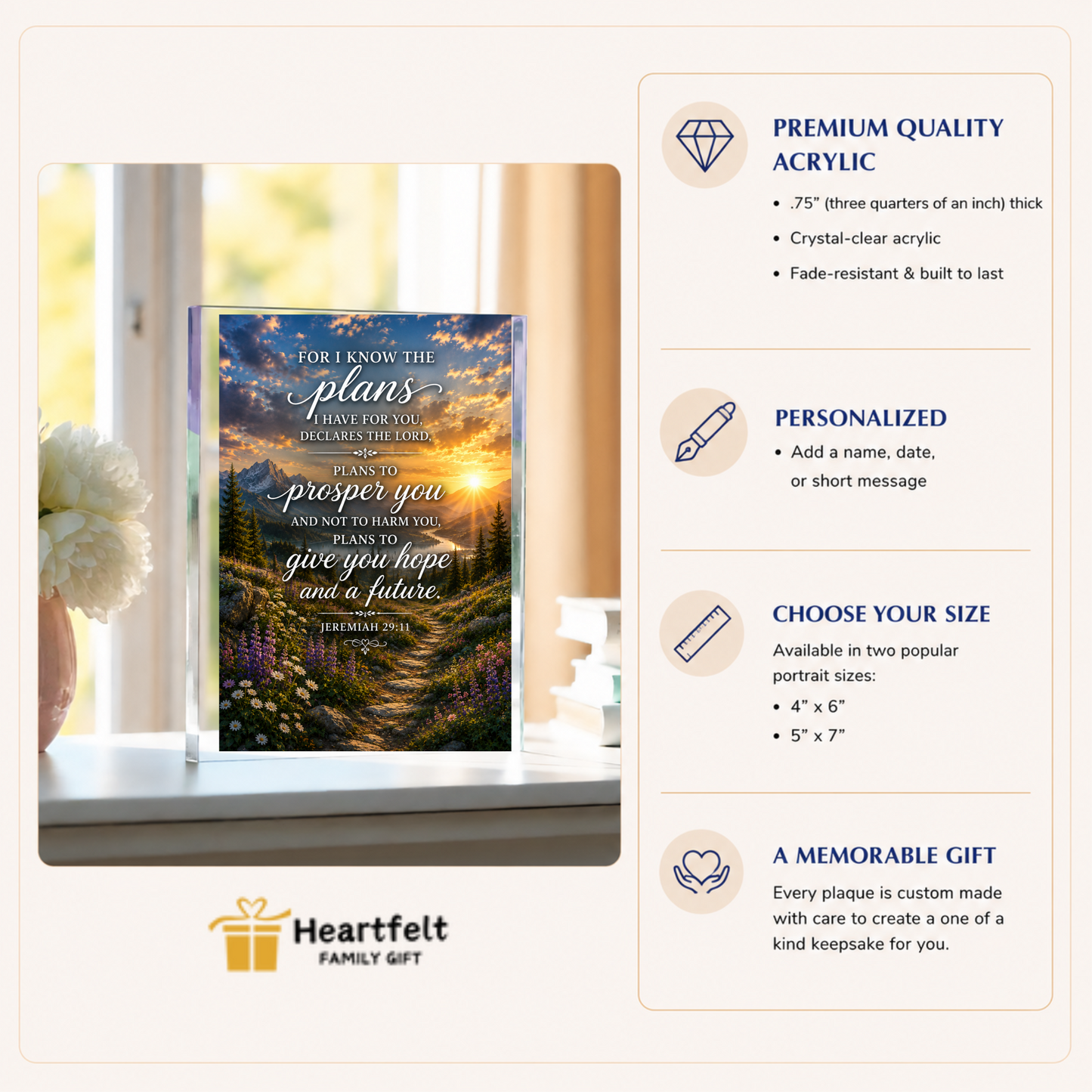 FOR I KNOW THE
plans
I HAVE FOR YOU,
DECLARES THE LORD,
PLANS TO
prosper you
AND NOT TO HARM YOU,
PLANS TO
give you hope
and a future.
JEREMIAH 29:11

Heartfelt
FAMILY GIFT

PREMIUM QUALITY ACRYLIC
• .75" (three quarters of an inch) thick
• Crystal-clear acrylic
• Fade-resistant & built to last

PERSONALIZED
• Add a name, date, or short message

CHOOSE YOUR SIZE
Available in two popular portrait sizes:
• 4" x 6"
• 5" x 7"

A MEMORABLE GIFT
Every plaque is custom made with care to create a one of a kind keepsake for you.